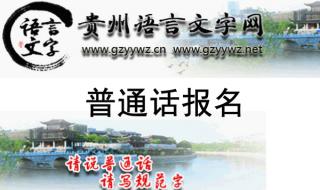 语言文字

贵州语言文字网
www.gzyywz.cn www.gzyywz.net

普通话报名

请说普通话
请写规范字